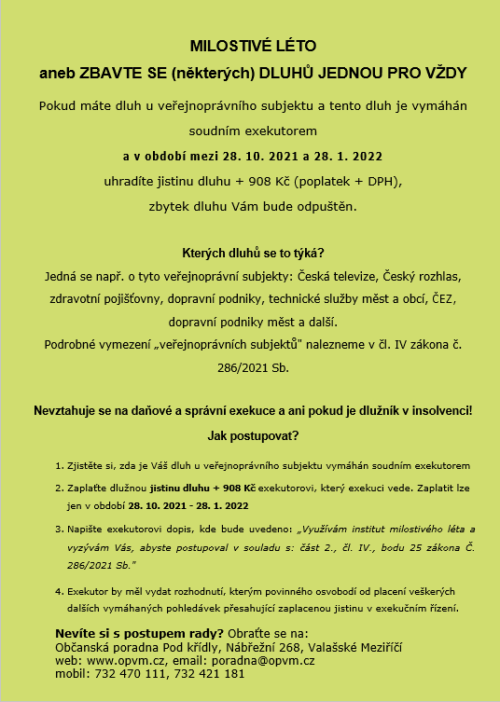 MILOSTIVÉ LÉTO
aneb ZBAVTE SE (některých) DLUHŮ JEDNOU PRO VŽDY

Pokud máte dluh u veřejnoprávního subjektu a tento dluh je vymáhán soudním exekutorem
a v období mezi 28. 10. 2021 a 28. 1. 2022
uhradíte jistinu dluhu + 908 Kč (poplatek + DPH),
zbytek dluhu Vám bude odpuštěn.

Kterých dluhů se to týká?
Jedná se např. o tyto veřejnoprávní subjekty: Česká televize, Český rozhlas, zdravotní pojišťovny, dopravní podniky, technické služby měst a obcí, ČEZ, dopravní podniky měst a další.
Podrobné vymezení „veřejnoprávních subjektů" nalezneme v čl. IV zákona č. 286/2021 Sb.

Nevztahuje se na daňové a správní exekuce a ani pokud je dlužník v insolvenci!
Jak postupovat?

1. Zjistěte si, zda je Váš dluh u veřejnoprávního subjektu vymáhán soudním exekutorem

2. Zaplaťte dlužnou jistinu dluhu + 908 Kč exekutorovi, který exekuci vede. Zaplatit lze jen v období 28. 10. 2021 - 28. 1. 2022

3. Napište exekutorovi dopis, kde bude uvedeno: „Využívám institut milostivého léta a vyzývám Vás, abyste postupoval v souladu s: část 2., čl. IV., bodu 25 zákona Č. 286/2021 Sb."

4. Exekutor by měl vydat rozhodnutí, kterým povinného osvobodí od placení veškerých dalších vymáhaných pohledávek přesahující zaplacenou jistinu v exekučním řízení.

Nevíte si s postupem rady? Obraťte se na:
Občanská poradna Pod křídly, Nábřežní 268, Valašské Meziříčí
web: www.opvm.cz, email: poradna@opvm.cz
mobil: 732 470 111, 732 421 181